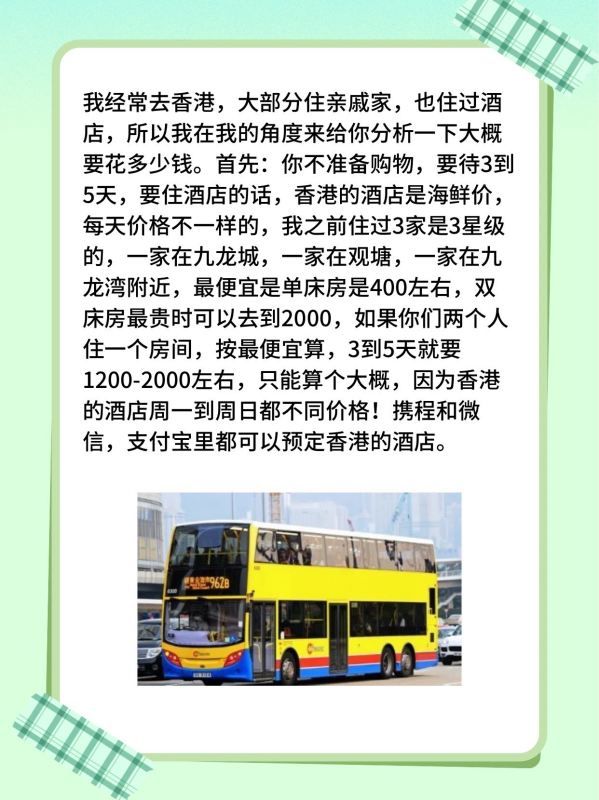 我经常去香港，大部分住亲戚家，也住过酒店，所以我在我的角度来给你分析一下大概要花多少钱。首先：你不准备购物，要待3到5天，要住酒店的话，香港的酒店是海鲜价，每天价格不一样的，我之前住过3家是3星级的，一家在九龙城，一家在观塘，一家在九龙湾附近，最便宜是单床房是400左右，双床房最贵时可以去到2000，如果你们两个人住一个房间，按最便宜算，3到5天就要1200-2000左右，只能算个大概，因为香港的酒店周一到周日都不同价格！携程和微信，支付宝里都可以预定香港的酒店。